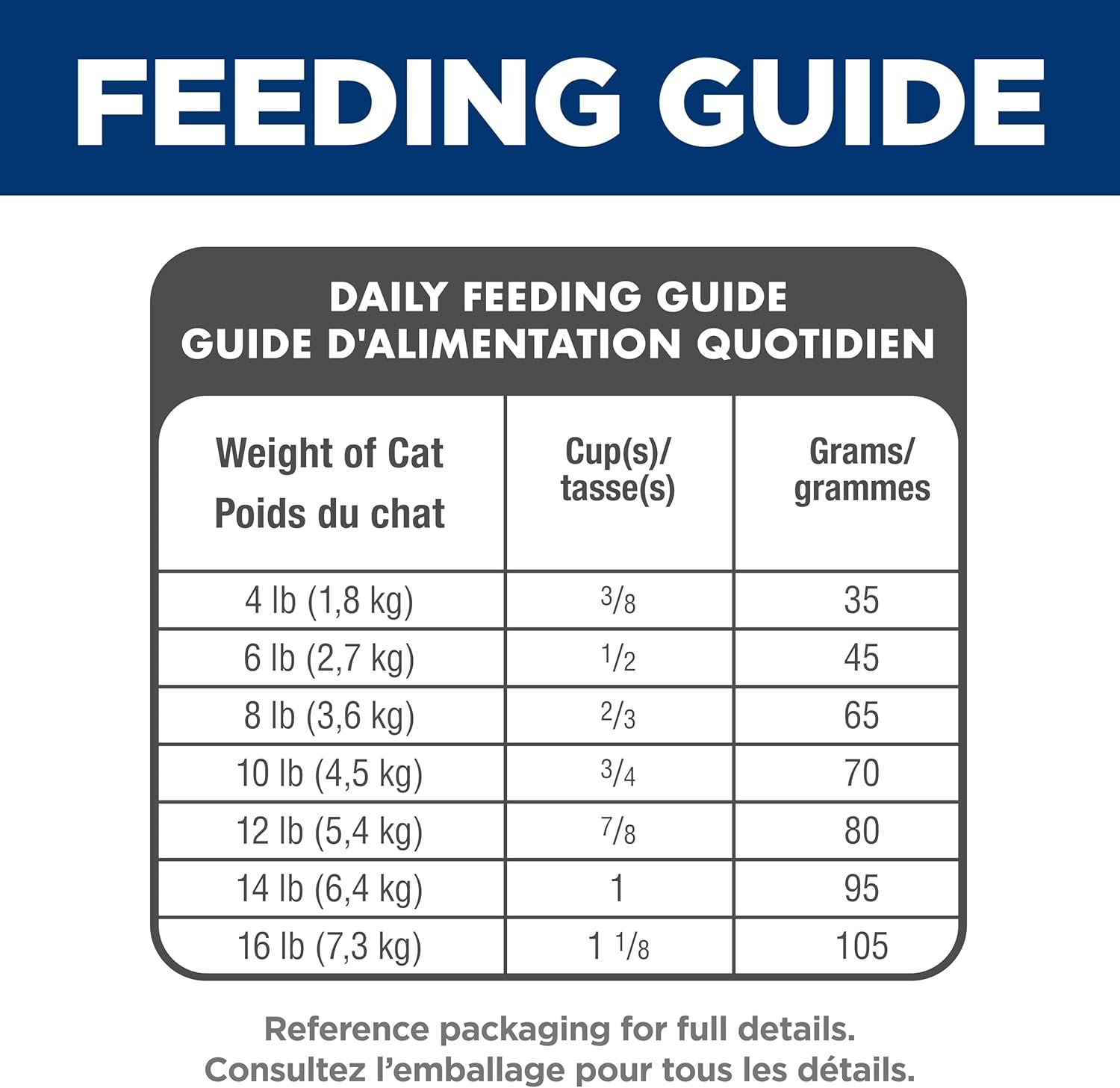 FEEDING GUIDE

DAILY FEEDING GUIDE
GUIDE D'ALIMENTATION QUOTIDIEN

| Weight of Cat Poids du chat | Cup(s)/ tasse(s) | Grams/ grammes |
|---|---|---|
| 4 lb (1,8 kg) | $\frac{3}{8}$ | 35 |
| 6 lb (2,7 kg) | $\frac{1}{2}$ | 45 |
| 8 lb (3,6 kg) | $\frac{2}{3}$ | 65 |
| 10 lb (4,5 kg) | $\frac{3}{4}$ | 70 |
| 12 lb (5,4 kg) | $\frac{7}{8}$ | 80 |
| 14 lb (6,4 kg) | 1 | 95 |
| 16 lb (7,3 kg) | $1\frac{1}{8}$ | 105 |

Reference packaging for full details.
Consultez l'emballage pour tous les détails.